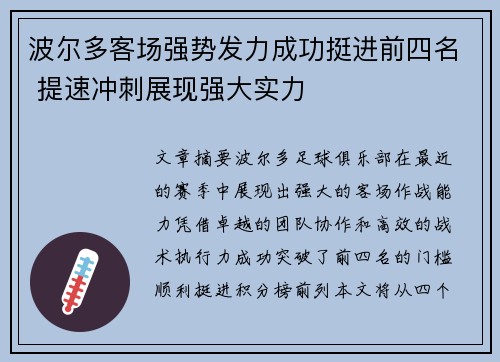 波尔多客场强势发力成功挺进前四名 提速冲刺展现强大实力

文章摘要波尔多足球俱乐部在最近的赛季中展现出强大的客场作战能力凭借卓越的团队协作和高效的战术执行力成功突破了前四名的门槛顺利挺进积分榜前列本文将从四个